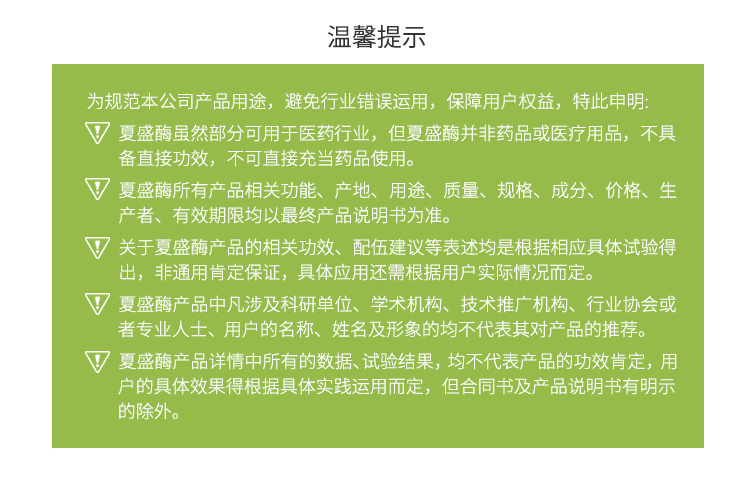 温馨提示

为规范本公司产品用途，避免行业错误运用，保障用户权益，特此申明:

夏盛酶虽然部分可用于医药行业，但夏盛酶并非药品或医疗用品，不具备直接功效，不可直接充当药品使用。

夏盛酶所有产品相关功能、产地、用途、质量、规格、成分、价格、生产者、有效期限均以最终产品说明书为准。

关于夏盛酶产品的相关功效、配伍建议等表述均是根据相应具体试验得出，非通用肯定保证，具体应用还需根据用户实际情况而定。

夏盛酶产品中凡涉及科研单位、学术机构、技术推广机构、行业协会或者专业人士、用户的名称、姓名及形象的均不代表其对产品的推荐。

夏盛酶产品详情中所有的数据、试验结果，均不代表产品的功效肯定，用户的具体效果得根据具体实践运用而定，但合同书及产品说明书有明示的除外。